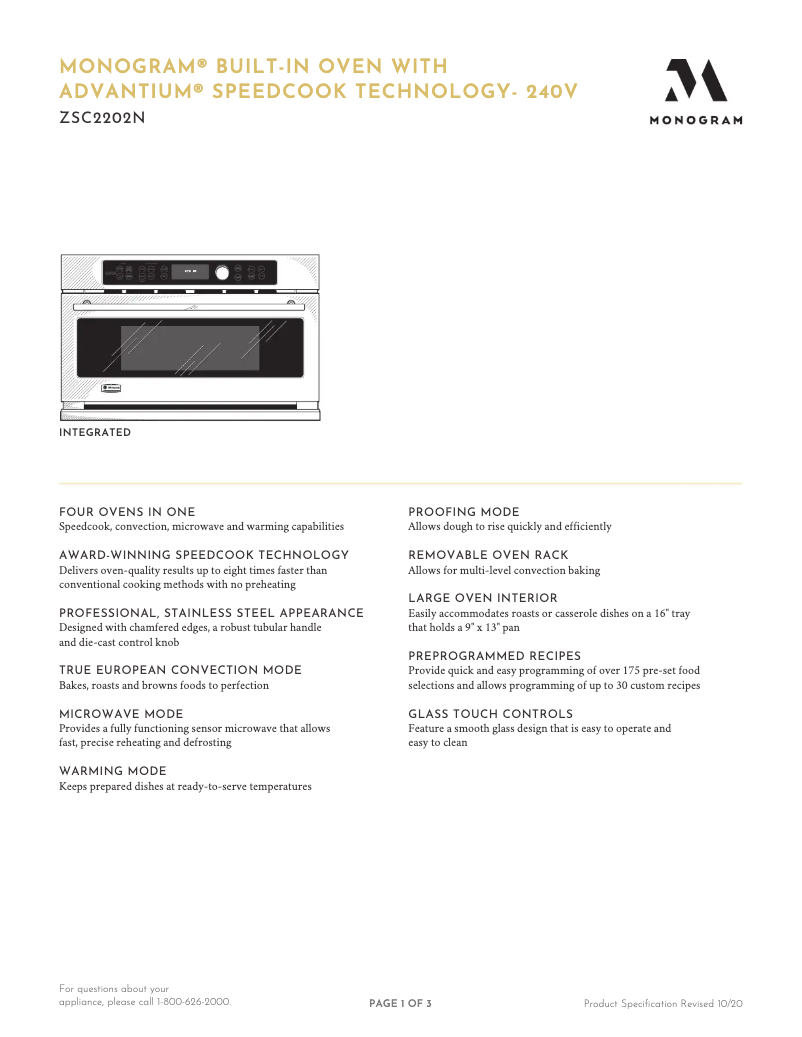 MONOGRAM® BUILT-IN OVEN WITH ADVANTIUM® SPEEDCOOK TECHNOLOGY- 240V

ZSC2202N

MONOGRAM

INTEGRATED

FOUR OVENS IN ONE
Speedcook, convection, microwave and warming capabilities

AWARD-WINNING SPEEDCOOK TECHNOLOGY
Delivers oven-quality results up to eight times faster than conventional cooking methods with no preheating

PROFESSIONAL, STAINLESS STEEL APPEARANCE
Designed with chamfered edges, a robust tubular handle and die-cast control knob

TRUE EUROPEAN CONVECTION MODE
Bakes, roasts and browns foods to perfection

MICROWAVE MODE
Provides a fully functioning sensor microwave that allows fast, precise reheating and defrosting

WARMING MODE
Keeps prepared dishes at ready-to-serve temperatures

PROOFING MODE
Allows dough to rise quickly and efficiently

REMOVABLE OVEN RACK
Allows for multi-level convection baking

LARGE OVEN INTERIOR
Easily accommodates roasts or casserole dishes on a 16" tray that holds a 9" x 13" pan

PREPROGRAMMED RECIPES
Provide quick and easy programming of over 175 pre-set food selections and allows programming of up to 30 custom recipes

GLASS TOUCH CONTROLS
Feature a smooth glass design that is easy to operate and easy to clean

For questions about your appliance, please call 1-800-626-2000.

PAGE 1 OF 3

Product Specification Revised 10/20